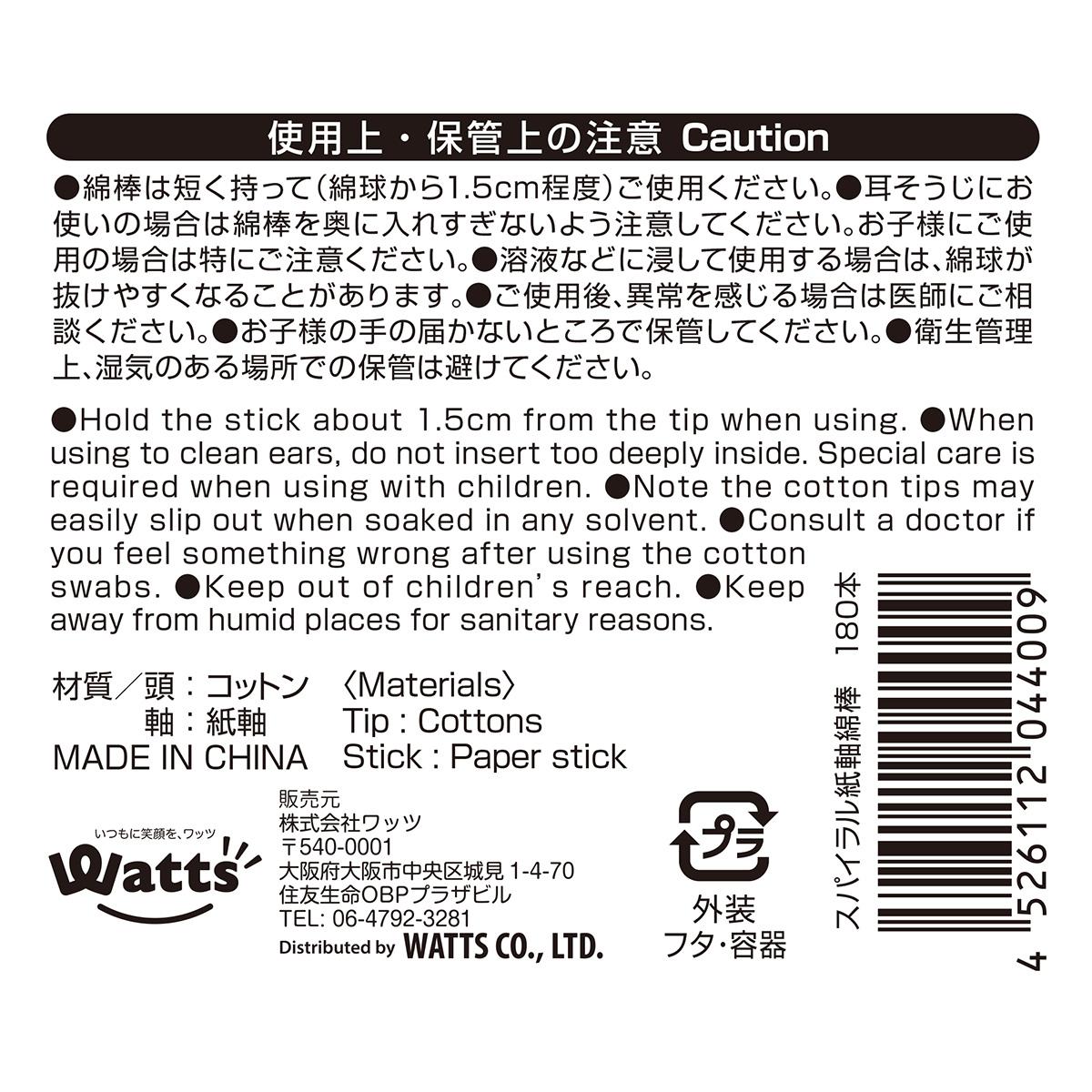 使用上・保管上の注意 Caution

●綿棒は短く持って（綿球から1.5cm程度）ご使用ください。●耳そうじにお使いの場合は綿棒を奥に入れすぎないよう注意してください。お子様にご使用の場合は特にご注意ください。●溶液などに浸して使用する場合は、綿球が抜けやすくなることがあります。●ご使用後、異常を感じる場合は医師にご相談ください。●お子様の手の届かないところで保管してください。●衛生管理上、湿気のある場所での保管は避けてください。

●Hold the stick about 1.5cm from the tip when using. ●When using to clean ears, do not insert too deeply inside. Special care is required when using with children. ●Note the cotton tips may easily slip out when soaked in any solvent. ●Consult a doctor if you feel something wrong after using the cotton swabs. ●Keep out of children's reach. ●Keep away from humid places for sanitary reasons.

材質／頭：コットン
軸：紙軸
MADE IN CHINA

〈Materials〉
Tip : Cottons
Stick : Paper stick

いつもに笑顔を、ワッツ
Watts

販売元
株式会社ワッツ
〒540-0001
大阪府大阪市中央区城見 1-4-70
住友生命OBPプラザビル
TEL: 06-4792-3281
Distributed by WATTS CO., LTD.

プラ
外装
フタ・容器

スパイラル紙軸綿棒 180本

4 526112 044009